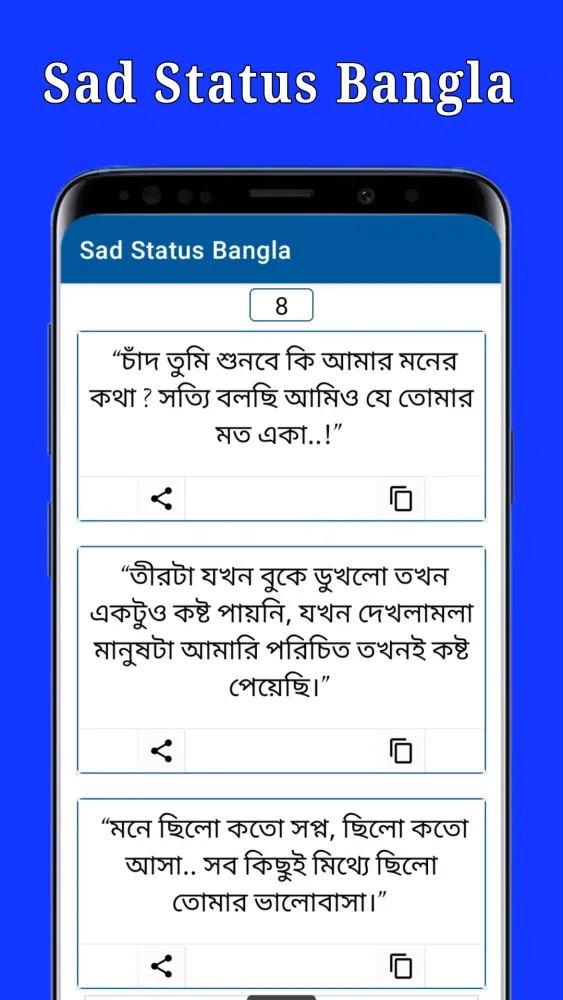 Sad Status Bangla

Sad Status Bangla

8

“চাঁদ তুমি শুনবে কি আমার মনের কথা ? সত্যি বলছি আমিও যে তোমার মত একা..!”

“তীরটা যখন বুকে ডুখলো তখন একটুও কষ্ট পায়নি, যখন দেখলামলা মানুষটা আমারি পরিচিত তখনই কষ্ট পেয়েছি।”

“মনে ছিলো কতো সপ্ন, ছিলো কতো আসা.. সব কিছুই মিথ্যে ছিলো তোমার ভালোবাসা।”